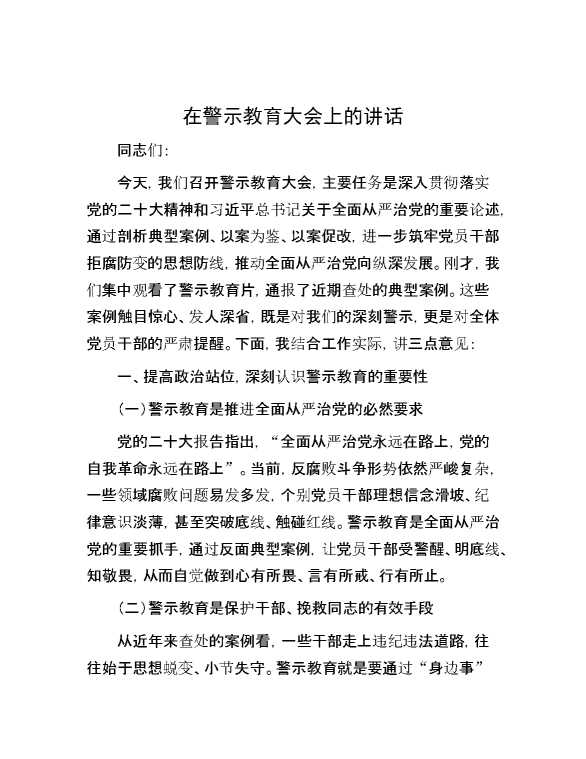 在警示教育大会上的讲话

同志们：

今天，我们召开警示教育大会，主要任务是深入贯彻落实党的二十大精神和习近平总书记关于全面从严治党的重要论述，通过剖析典型案例、以案为鉴、以案促改，进一步筑牢党员干部拒腐防变的思想防线，推动全面从严治党向纵深发展。刚才，我们集中观看了警示教育片，通报了近期查处的典型案例。这些案例触目惊心、发人深省，既是对我们的深刻警示，更是对全体党员干部的严肃提醒。下面，我结合工作实际，讲三点意见：

一、提高政治站位，深刻认识警示教育的重要性

（一）警示教育是推进全面从严治党的必然要求

党的二十大报告指出，“全面从严治党永远在路上，党的自我革命永远在路上”。当前，反腐败斗争形势依然严峻复杂，一些领域腐败问题易发多发，个别党员干部理想信念滑坡、纪律意识淡薄，甚至突破底线、触碰红线。警示教育是全面从严治党的重要抓手，通过反面典型案例，让党员干部受警醒、明底线、知敬畏，从而自觉做到心有所畏、言有所戒、行有所止。

（二）警示教育是保护干部、挽救同志的有效手段

从近年来查处的案例看，一些干部走上违纪违法道路，往往始于思想蜕变、小节失守。警示教育就是要通过“身边事”